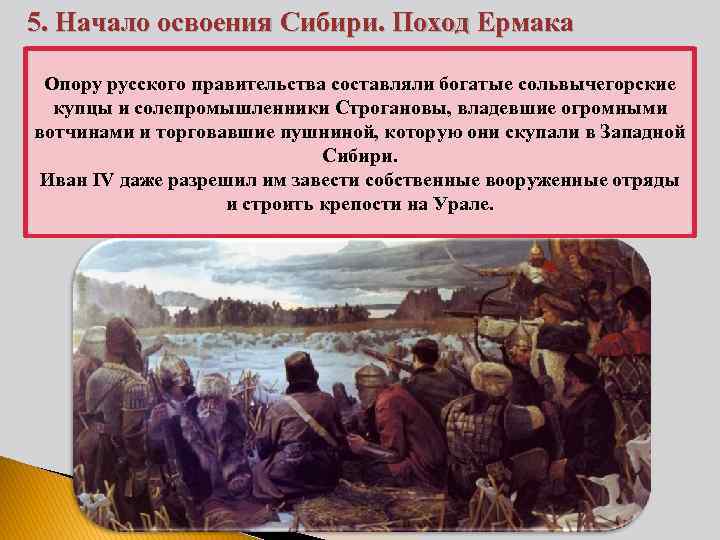 5. Начало освоения Сибири. Поход Ермака

Опору русского правительства составляли богатые сольвычегорские купцы и солепромышленники Строгановы, владевшие огромными вотчинами и торговавшие пушниной, которую они скупали в Западной Сибири.
Иван IV даже разрешил им завести собственные вооруженные отряды и строить крепости на Урале.